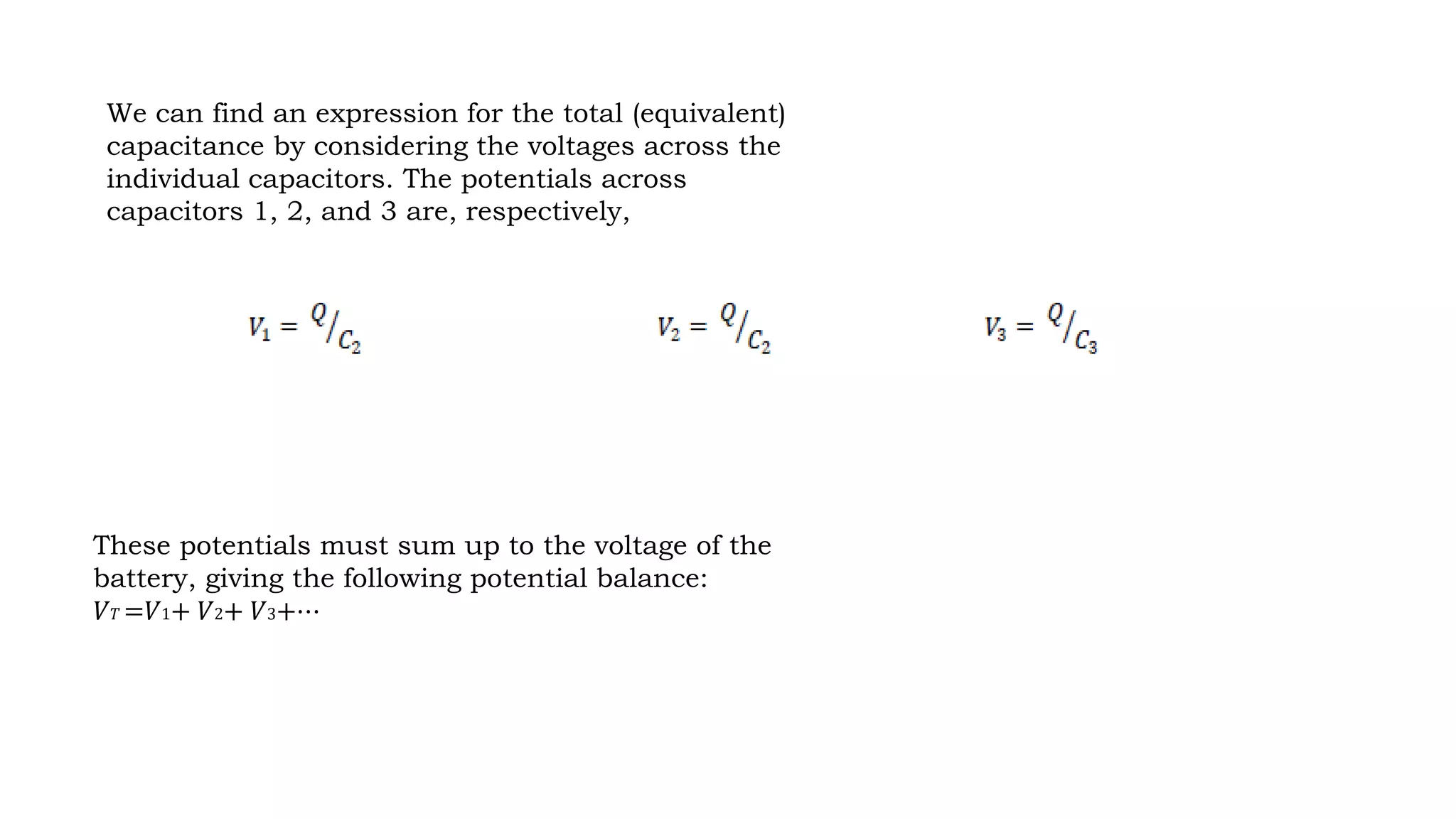 We can find an expression for the total (equivalent) capacitance by considering the voltages across the individual capacitors. The potentials across capacitors 1, 2, and 3 are, respectively,

$V_1 = {}^{Q}/_{C_2}$ $V_2 = {}^{Q}/_{C_2}$ $V_3 = {}^{Q}/_{C_3}$

These potentials must sum up to the voltage of the battery, giving the following potential balance:
$V_T = V_1 + V_2 + V_3 + \cdots$